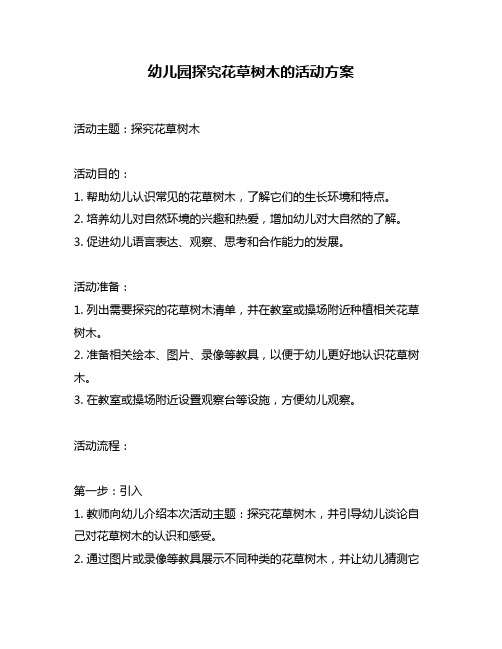 幼儿园探究花草树木的活动方案

活动主题：探究花草树木

活动目的：
1. 帮助幼儿认识常见的花草树木，了解它们的生长环境和特点。
2. 培养幼儿对自然环境的兴趣和热爱，增加幼儿对大自然的了解。
3. 促进幼儿语言表达、观察、思考和合作能力的发展。

活动准备：
1. 列出需要探究的花草树木清单，并在教室或操场附近种植相关花草树木。
2. 准备相关绘本、图片、录像等教具，以便于幼儿更好地认识花草树木。
3. 在教室或操场附近设置观察台等设施，方便幼儿观察。

活动流程：

第一步：引入
1. 教师向幼儿介绍本次活动主题：探究花草树木，并引导幼儿谈论自己对花草树木的认识和感受。
2. 通过图片或录像等教具展示不同种类的花草树木，并让幼儿猜测它